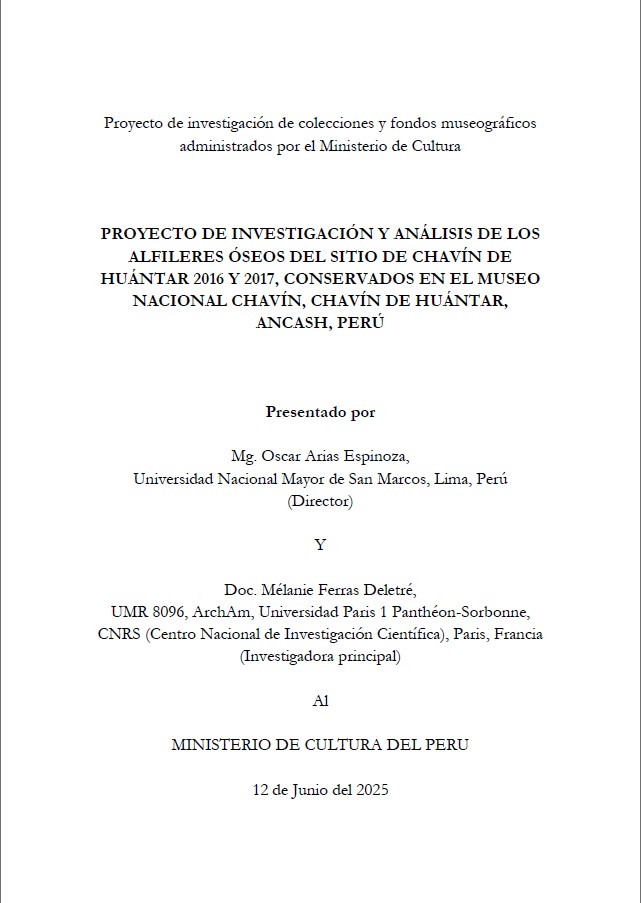 Proyecto de investigación de colecciones y fondos museográficos administrados por el Ministerio de Cultura

PROYECTO DE INVESTIGACIÓN Y ANÁLISIS DE LOS ALFILERES ÓSEOS DEL SITIO DE CHAVÍN DE HUÁNTAR 2016 Y 2017, CONSERVADOS EN EL MUSEO NACIONAL CHAVÍN, CHAVÍN DE HUÁNTAR, ANCASH, PERÚ

Presentado por

Mg. Oscar Arias Espinoza,
Universidad Nacional Mayor de San Marcos, Lima, Perú
(Director)

Y

Doc. Mélanie Ferras Deletré,
UMR 8096, ArchAm, Universidad Paris 1 Panthéon-Sorbonne,
CNRS (Centro Nacional de Investigación Científica), Paris, Francia
(Investigadora principal)

Al

MINISTERIO DE CULTURA DEL PERU

12 de Junio del 2025